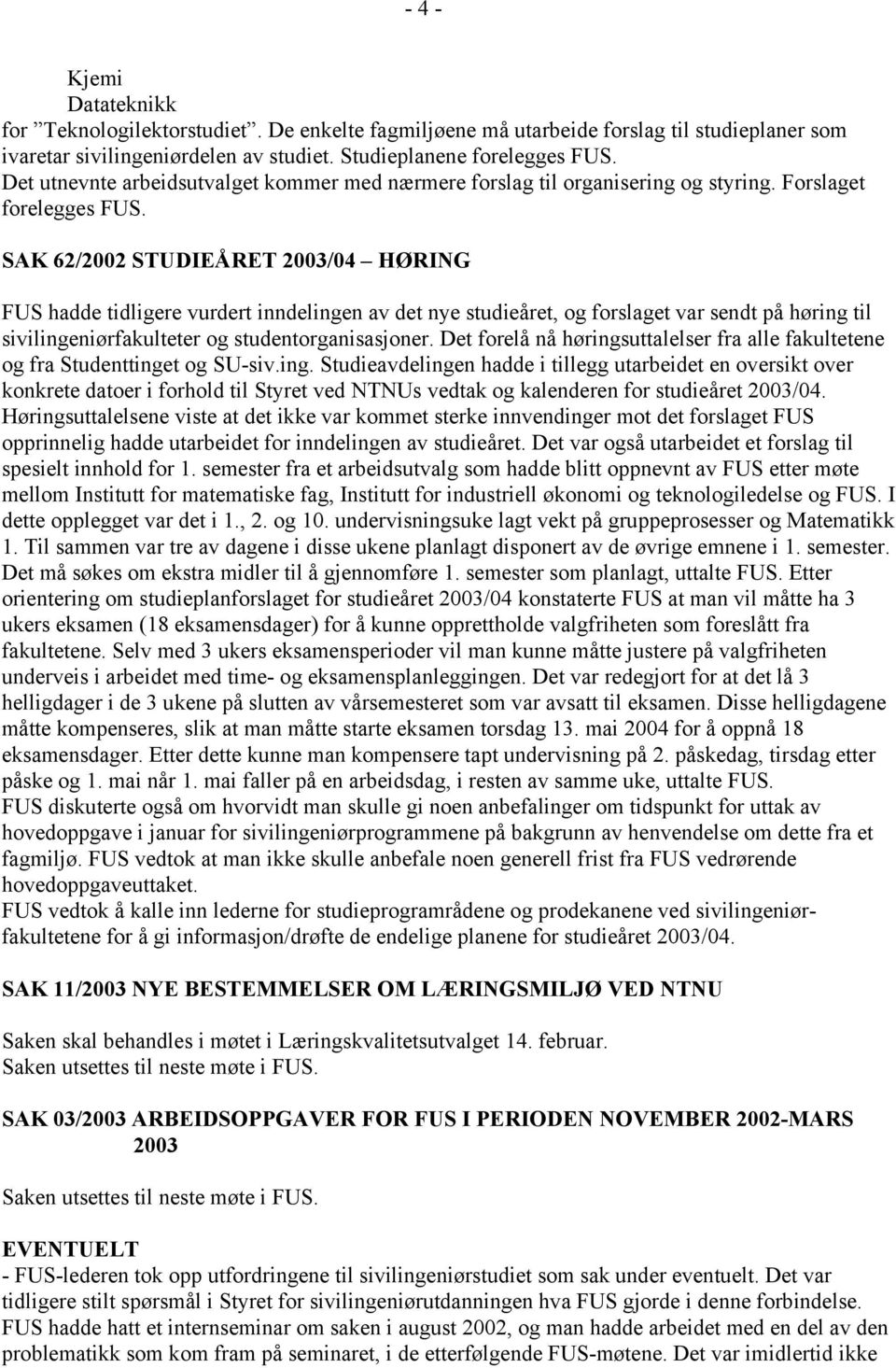 - 4 -

Kjemi
Datateknikk
for ”Teknologilektorstudiet”. De enkelte fagmiljøene må utarbeide forslag til studieplaner som ivaretar sivilingeniørdelen av studiet. Studieplanene forelegges FUS.
Det utnevnte arbeidsutvalget kommer med nærmere forslag til organisering og styring. Forslaget forelegges FUS.

SAK 62/2002 STUDIEÅRET 2003/04 – HØRING

FUS hadde tidligere vurdert inndelingen av det nye studieåret, og forslaget var sendt på høring til sivilingeniørfakulteter og studentorganisasjoner. Det forelå nå høringsuttalelser fra alle fakultetene og fra Studenttinget og SU-siv.ing. Studieavdelingen hadde i tillegg utarbeidet en oversikt over konkrete datoer i forhold til Styret ved NTNUs vedtak og kalenderen for studieåret 2003/04.
Høringsuttalelsene viste at det ikke var kommet sterke innvendinger mot det forslaget FUS opprinnelig hadde utarbeidet for inndelingen av studieåret. Det var også utarbeidet et forslag til spesielt innhold for 1. semester fra et arbeidsutvalg som hadde blitt oppnevnt av FUS etter møte mellom Institutt for matematiske fag, Institutt for industriell økonomi og teknologiledelse og FUS. I dette opplegget var det i 1., 2. og 10. undervisningsuke lagt vekt på gruppeprosesser og Matematikk 1. Til sammen var tre av dagene i disse ukene planlagt disponert av de øvrige emnene i 1. semester. Det må søkes om ekstra midler til å gjennomføre 1. semester som planlagt, uttalte FUS. Etter orientering om studieplanforslaget for studieåret 2003/04 konstaterte FUS at man vil måtte ha 3 ukers eksamen (18 eksamensdager) for å kunne opprettholde valgfriheten som foreslått fra fakultetene. Selv med 3 ukers eksamensperioder vil man kunne måtte justere på valgfriheten underveis i arbeidet med time- og eksamensplanleggingen. Det var redegjort for at det lå 3 helligdager i de 3 ukene på slutten av vårsemesteret som var avsatt til eksamen. Disse helligdagene måtte kompenseres, slik at man måtte starte eksamen torsdag 13. mai 2004 for å oppnå 18 eksamensdager. Etter dette kunne man kompensere tapt undervisning på 2. påskedag, tirsdag etter påske og 1. mai når 1. mai faller på en arbeidsdag, i resten av samme uke, uttalte FUS.
FUS diskuterte også om hvorvidt man skulle gi noen anbefalinger om tidspunkt for uttak av hovedoppgave i januar for sivilingeniørprogrammene på bakgrunn av henvendelse om dette fra et fagmiljø. FUS vedtok at man ikke skulle anbefale noen generell frist fra FUS vedrørende hovedoppgaveuttaket.
FUS vedtok å kalle inn lederne for studieprogramrådene og prodekanene ved sivilingeniørfakultetene for å gi informasjon/drøfte de endelige planene for studieåret 2003/04.

SAK 11/2003 NYE BESTEMMELSER OM LÆRINGSMILJØ VED NTNU

Saken skal behandles i møtet i Læringskvalitetsutvalget 14. februar.
Saken utsettes til neste møte i FUS.

SAK 03/2003 ARBEIDSOPPGAVER FOR FUS I PERIODEN NOVEMBER 2002-MARS 2003

Saken utsettes til neste møte i FUS.

EVENTUELT
- FUS-lederen tok opp utfordringene til sivilingeniørstudiet som sak under eventuelt. Det var tidligere stilt spørsmål i Styret for sivilingeniørutdanningen hva FUS gjorde i denne forbindelse. FUS hadde hatt et internseminar om saken i august 2002, og man hadde arbeidet med en del av den problematikk som kom fram på seminaret, i de etterfølgende FUS-møtene. Det var imidlertid ikke